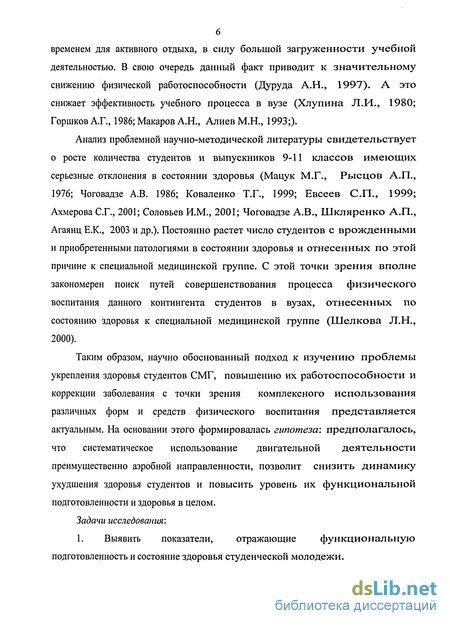 6

временем для активного отдыха, в силу большой загруженности учебной деятельностью. В свою очередь данный факт приводит к значительному снижению физической работоспособности (Дуруда А.Н., 1997). А это снижает эффективность учебного процесса в вузе (Хлупина Л.И., 1980; Горшков А.Г., 1986; Макаров А.Н., Алиев М.Н., 1993;).

Анализ проблемной научно-методической литературы свидетельствует о росте количества студентов и выпускников 9-11 классов имеющих серьезные отклонения в состоянии здоровья (Мацук М.Г., Рысцов А.П., 1976; Чоговадзе А.В. 1986; Коваленко Т.Г., 1999; Евсеев С.П., 1999; Ахмерова С.Г., 2001; Соловьев И.М., 2001; Чоговадзе А.В., Шкляренко А.П., Агаянц Е.К., 2003 и др.). Постоянно растет число студентов с врожденными и приобретенными патологиями в состоянии здоровья и отнесенных по этой причине к специальной медицинской группе. С этой точки зрения вполне закономерен поиск путей совершенствования процесса физического воспитания данного контингента студентов в вузах, отнесенных по состоянию здоровья к специальной медицинской группе (Шелкова Л.Н., 2000).

Таким образом, научно обоснованный подход к изучению проблемы укрепления здоровья студентов СМГ, повышению их работоспособности и коррекции заболевания с точки зрения комплексного использования различных форм и средств физического воспитания представляется актуальным. На основании этого формировалась гипотеза: предполагалось, что систематическое использование двигательной деятельности преимущественно аэробной направленности, позволит снизить динамику ухудшения здоровья студентов и повысить уровень их функциональной подготовленности и здоровья в целом.

Задачи исследования:

1. Выявить показатели, отражающие функциональную подготовленность и состояние здоровья студенческой молодежи.

dsLib.net
библиотека диссертаций